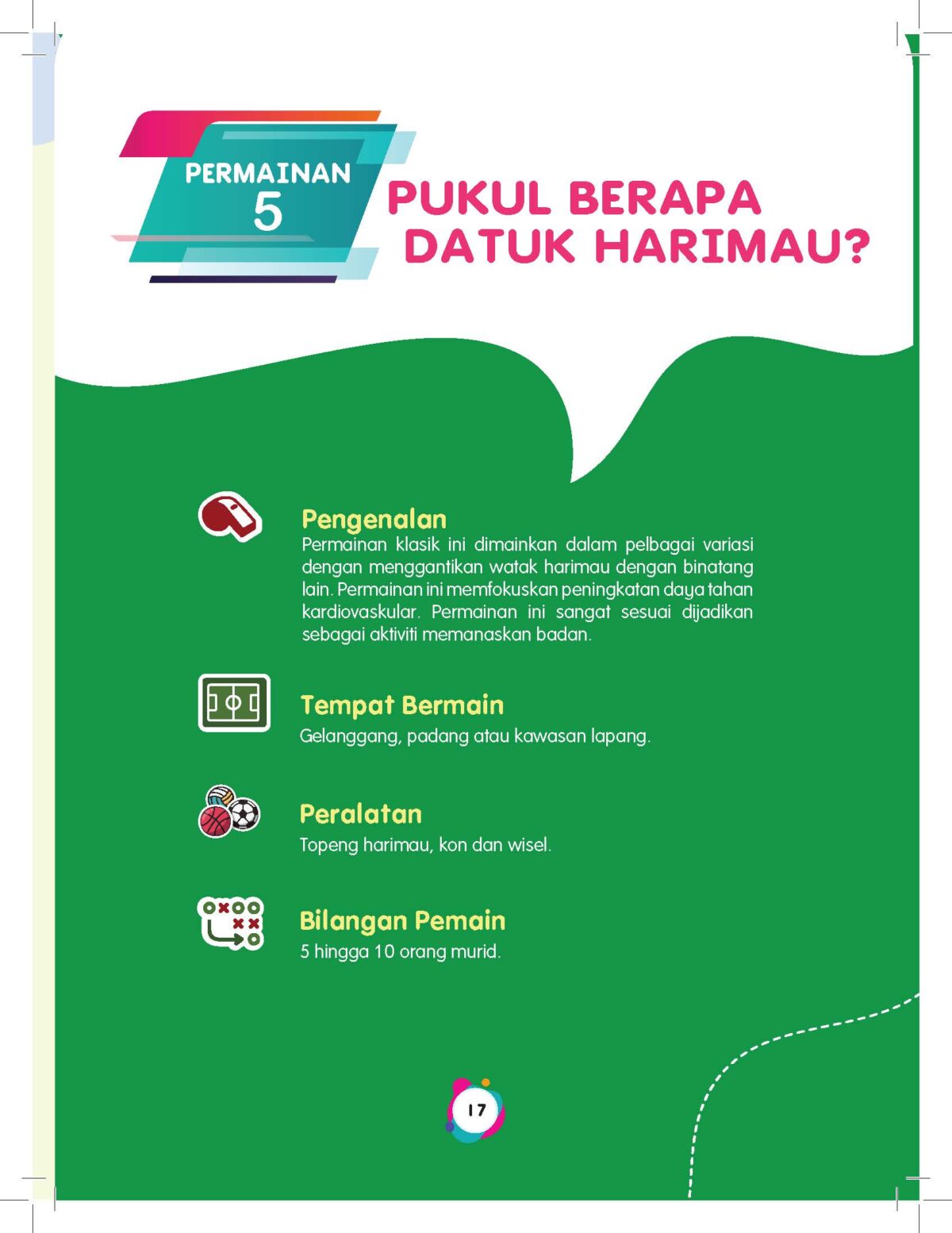 PERMAINAN
5

PUKUL BERAPA DATUK HARIMAU?

Pengenalan
Permainan klasik ini dimainkan dalam pelbagai variasi dengan menggantikan watak harimau dengan binatang lain. Permainan ini memfokuskan peningkatan daya tahan kardiovaskular. Permainan ini sangat sesuai dijadikan sebagai aktiviti memanaskan badan.

Tempat Bermain
Gelanggang, padang atau kawasan lapang.

Peralatan
Topeng harimau, kon dan wisel.

Bilangan Pemain
5 hingga 10 orang murid.

17